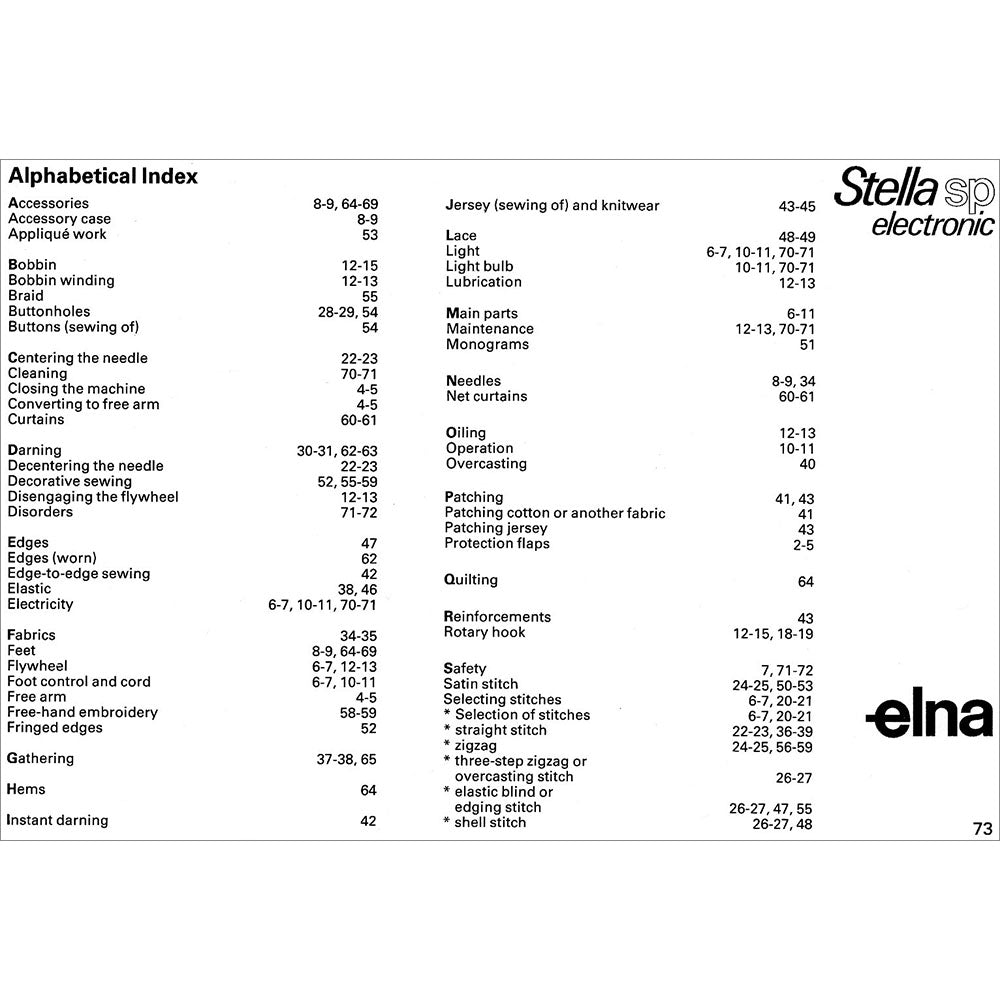 Alphabetical Index

Accessories 8-9, 64-69
Accessory case 8-9
Appliqué work 53

Bobbin 12-15
Bobbin winding 12-13
Braid 55
Buttonholes 28-29, 54
Buttons (sewing of) 54

Centering the needle 22-23
Cleaning 70-71
Closing the machine 4-5
Converting to free arm 4-5
Curtains 60-61

Darning 30-31, 62-63
Decentering the needle 22-23
Decorative sewing 52, 55-59
Disengaging the flywheel 12-13
Disorders 71-72

Edges 47
Edges (worn) 62
Edge-to-edge sewing 42
Elastic 38, 46
Electricity 6-7, 10-11, 70-71

Fabrics 34-35
Feet 8-9, 64-69
Flywheel 6-7, 12-13
Foot control and cord 6-7, 10-11
Free arm 4-5
Free-hand embroidery 58-59
Fringed edges 52

Gathering 37-38, 65

Hems 64

Instant darning 42

Jersey (sewing of) and knitwear 43-45

Lace 48-49
Light 6-7, 10-11, 70-71
Light bulb 10-11, 70-71
Lubrication 12-13

Main parts 6-11
Maintenance 12-13, 70-71
Monograms 51

Needles 8-9, 34
Net curtains 60-61

Oiling 12-13
Operation 10-11
Overcasting 40

Patching 41, 43
Patching cotton or another fabric 41
Patching jersey 43
Protection flaps 2-5

Quilting 64

Reinforcements 43
Rotary hook 12-15, 18-19

Safety 7, 71-72
Satin stitch 24-25, 50-53
Selecting stitches 6-7, 20-21
* Selection of stitches 6-7, 20-21
* straight stitch 22-23, 36-39
* zigzag 24-25, 56-59
* three-step zigzag or overcasting stitch 26-27
* elastic blind or edging stitch 26-27, 47, 55
* shell stitch 26-27, 48

Stella sp electronic

elna

73